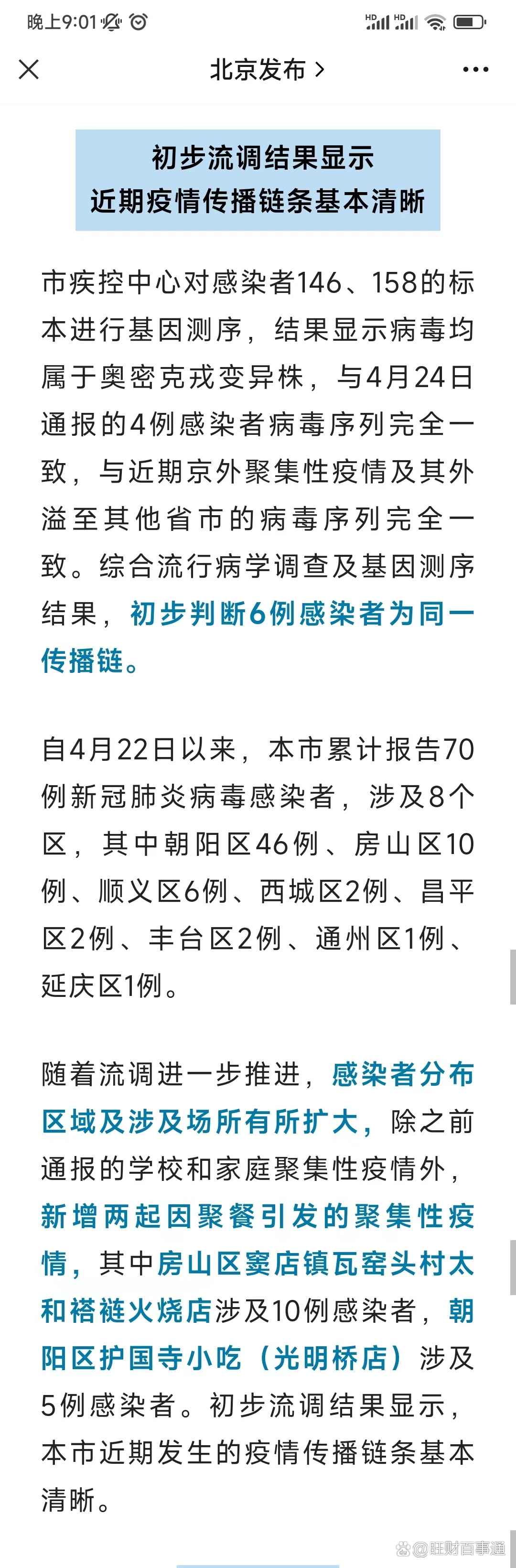 晚上9:01

北京发布 >

初步流调结果显示
近期疫情传播链条基本清晰

市疾控中心对感染者146、158的标本进行基因测序，结果显示病毒均属于奥密克戎变异株，与4月24日通报的4例感染者病毒序列完全一致，与近期京外聚集性疫情及其外溢至其他省市的病毒序列完全一致。综合流行病学调查及基因测序结果，初步判断6例感染者为同一传播链。

自4月22日以来，本市累计报告70例新冠肺炎病毒感染者，涉及8个区，其中朝阳区46例、房山区10例、顺义区6例、西城区2例、昌平区2例、丰台区2例、通州区1例、延庆区1例。

随着流调进一步推进，感染者分布区域及涉及场所有所扩大，除之前通报的学校和家庭聚集性疫情外，新增两起因聚餐引发的聚集性疫情，其中房山区窦店镇瓦窑头村太和褡裢火烧店涉及10例感染者，朝阳区护国寺小吃（光明桥店）涉及5例感染者。初步流调结果显示，本市近期发生的疫情传播链条基本清晰。

@旺财百事通